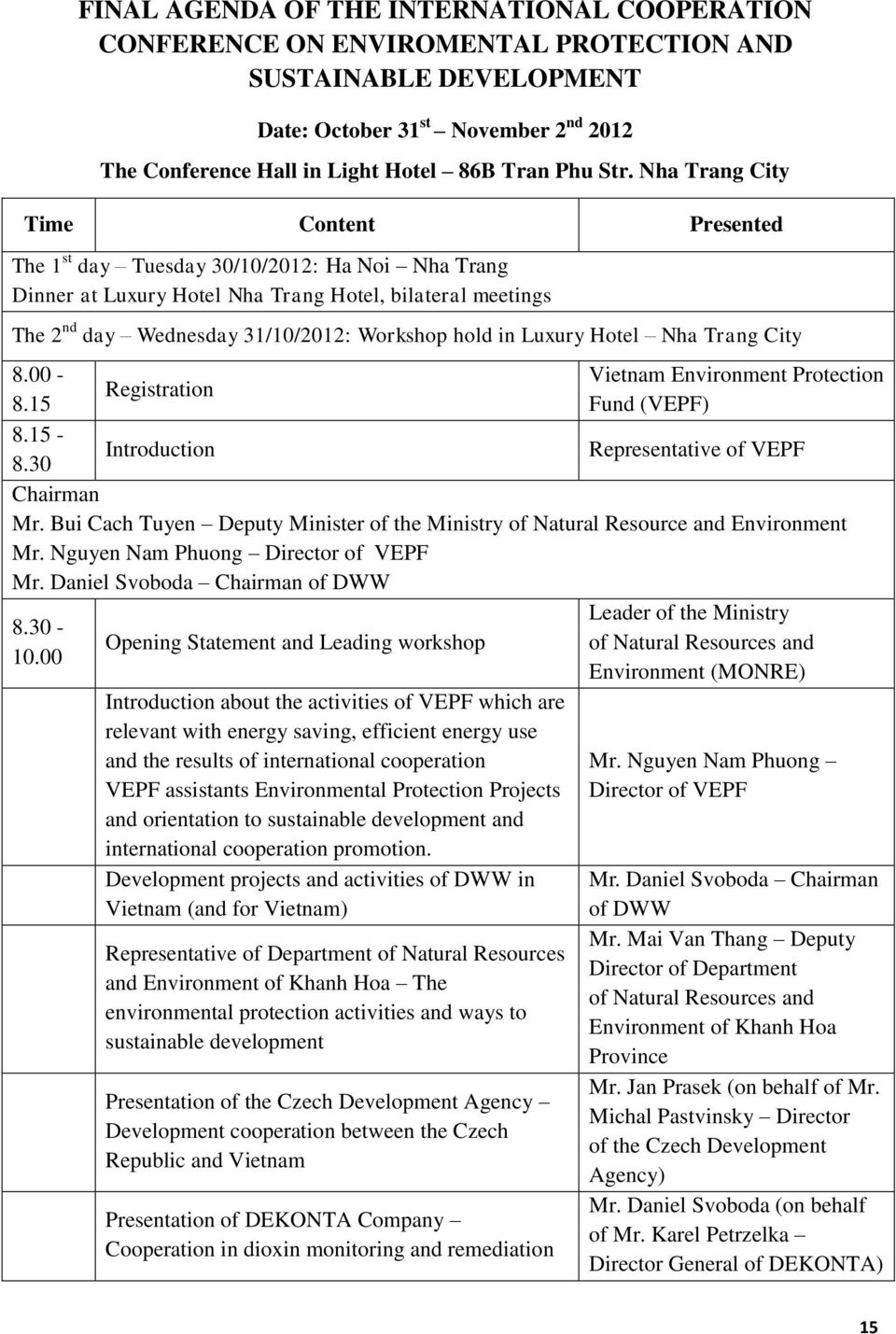 FINAL AGENDA OF THE INTERNATIONAL COOPERATION CONFERENCE ON ENVIROMENTAL PROTECTION AND SUSTAINABLE DEVELOPMENT

Date: October 31$^{st}$ – November 2$^{nd}$ 2012
The Conference Hall in Light Hotel – 86B Tran Phu Str. Nha Trang City

| Time | Content | Presented |
|---|---|---|
| The 1$^{st}$ day – Tuesday 30/10/2012: Ha Noi – Nha Trang Dinner at Luxury Hotel Nha Trang Hotel, bilateral meetings | | |
| The 2$^{nd}$ day – Wednesday 31/10/2012: Workshop hold in Luxury Hotel – Nha Trang City | | |
| 8.00 - 8.15 | Registration | Vietnam Environment Protection Fund (VEPF) |
| 8.15 - 8.30 | Introduction | Representative of VEPF |
| Chairman Mr. Bui Cach Tuyen – Deputy Minister of the Ministry of Natural Resource and Environment Mr. Nguyen Nam Phuong – Director of VEPF Mr. Daniel Svoboda – Chairman of DWW | | |
| 8.30 - 10.00 | Opening Statement and Leading workshop | Leader of the Ministry of Natural Resources and Environment (MONRE) |
| | Introduction about the activities of VEPF which are relevant with energy saving, efficient energy use and the results of international cooperation VEPF assistants Environmental Protection Projects and orientation to sustainable development and international cooperation promotion. | Mr. Nguyen Nam Phuong – Director of VEPF |
| | Development projects and activities of DWW in Vietnam (and for Vietnam) | Mr. Daniel Svoboda – Chairman of DWW |
| | Representative of Department of Natural Resources and Environment of Khanh Hoa – The environmental protection activities and ways to sustainable development | Mr. Mai Van Thang – Deputy Director of Department of Natural Resources and Environment of Khanh Hoa Province |
| | Presentation of the Czech Development Agency – Development cooperation between the Czech Republic and Vietnam | Mr. Jan Prasek (on behalf of Mr. Michal Pastvinsky – Director of the Czech Development Agency) |
| | Presentation of DEKONTA Company – Cooperation in dioxin monitoring and remediation | Mr. Daniel Svoboda (on behalf of Mr. Karel Petrzelka – Director General of DEKONTA) |

15